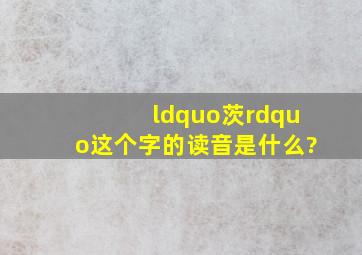 ldquo茨rdquo这个字的读音是什么?